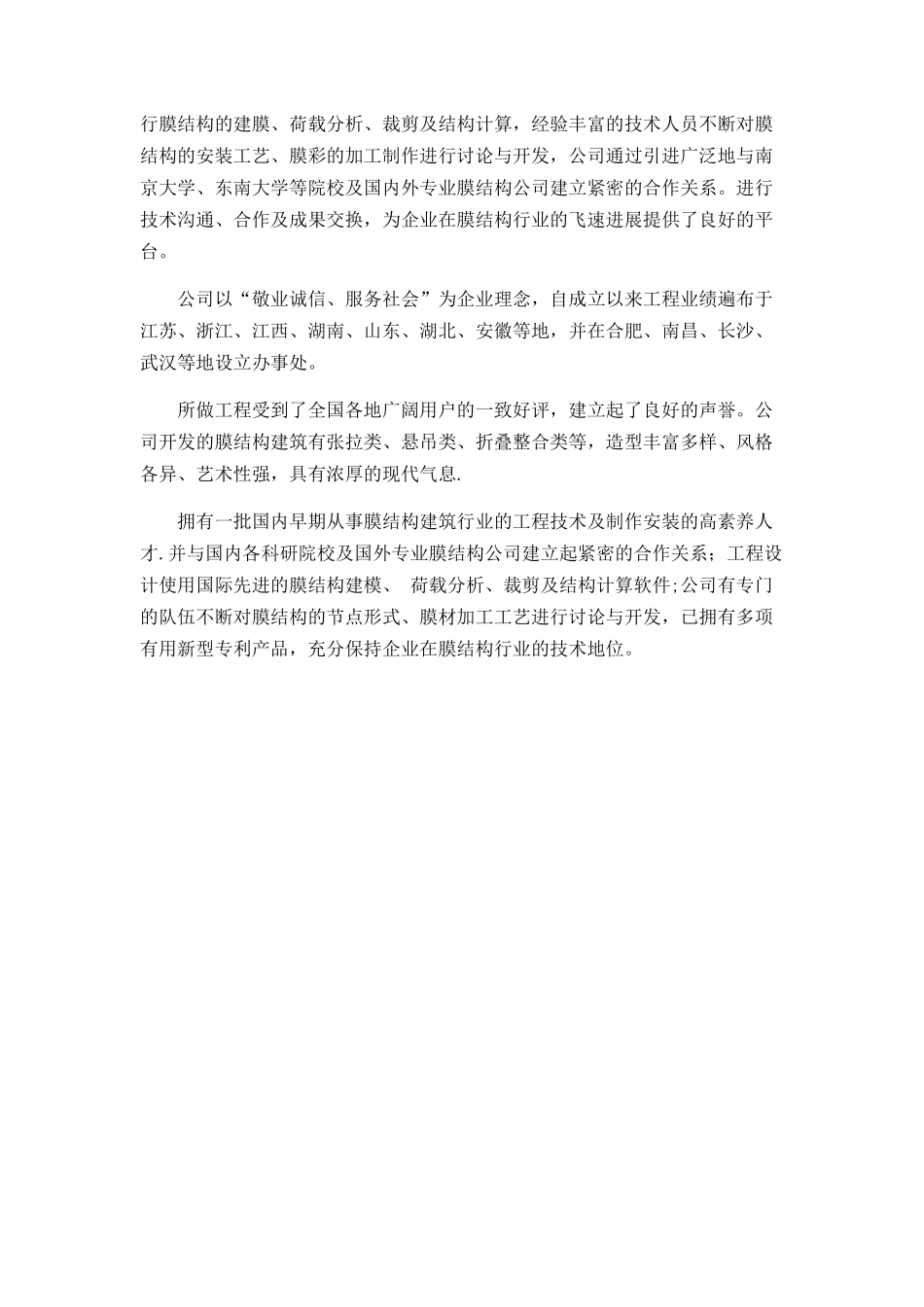 行膜结构的建膜、荷载分析、裁剪及结构计算，经验丰富的技术人员不断对膜结构的安装工艺、膜彩的加工制作进行讨论与开发，公司通过引进广泛地与南京大学、东南大学等院校及国内外专业膜结构公司建立紧密的合作关系。进行技术沟通、合作及成果交换，为企业在膜结构行业的飞速进展提供了良好的平台。

公司以“敬业诚信、服务社会”为企业理念，自成立以来工程业绩遍布于江苏、浙江、江西、湖南、山东、湖北、安徽等地，并在合肥、南昌、长沙、武汉等地设立办事处。

所做工程受到了全国各地广阔用户的一致好评，建立起了良好的声誉。公司开发的膜结构建筑有张拉类、悬吊类、折叠整合类等，造型丰富多样、风格各异、艺术性强，具有浓厚的现代气息.

拥有一批国内早期从事膜结构建筑行业的工程技术及制作安装的高素养人才.并与国内各科研院校及国外专业膜结构公司建立起紧密的合作关系；工程设计使用国际先进的膜结构建模、 荷载分析、裁剪及结构计算软件;公司有专门的队伍不断对膜结构的节点形式、膜材加工工艺进行讨论与开发，已拥有多项有用新型专利产品，充分保持企业在膜结构行业的技术地位。